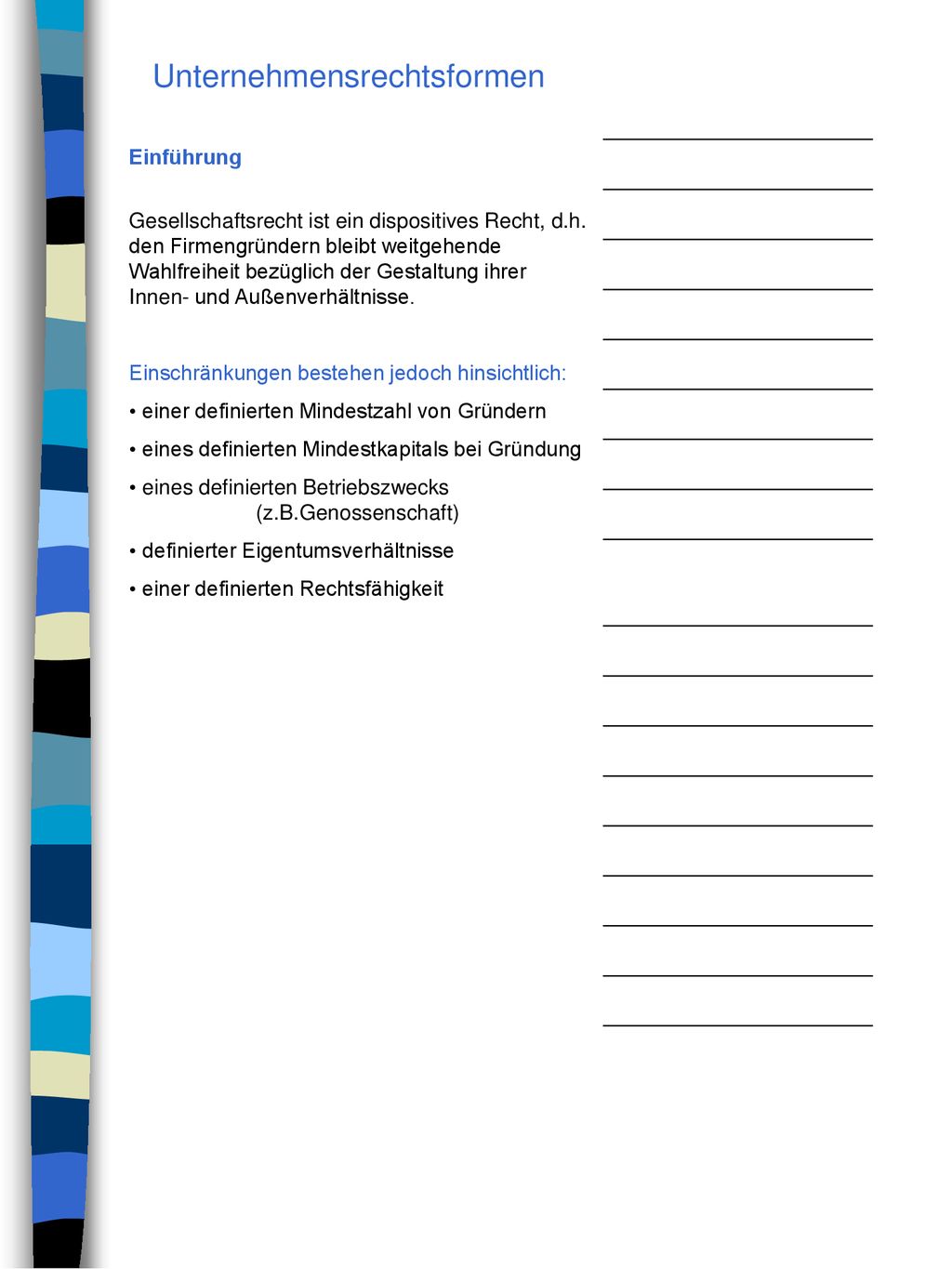 Unternehmensrechtsformen

Einführung

Gesellschaftsrecht ist ein dispositives Recht, d.h. den Firmengründern bleibt weitgehende Wahlfreiheit bezüglich der Gestaltung ihrer Innen- und Außenverhältnisse.

Einschränkungen bestehen jedoch hinsichtlich:

• einer definierten Mindestzahl von Gründern

• eines definierten Mindestkapitals bei Gründung

• eines definierten Betriebszwecks (z.B.Genossenschaft)

• definierter Eigentumsverhältnisse

• einer definierten Rechtsfähigkeit